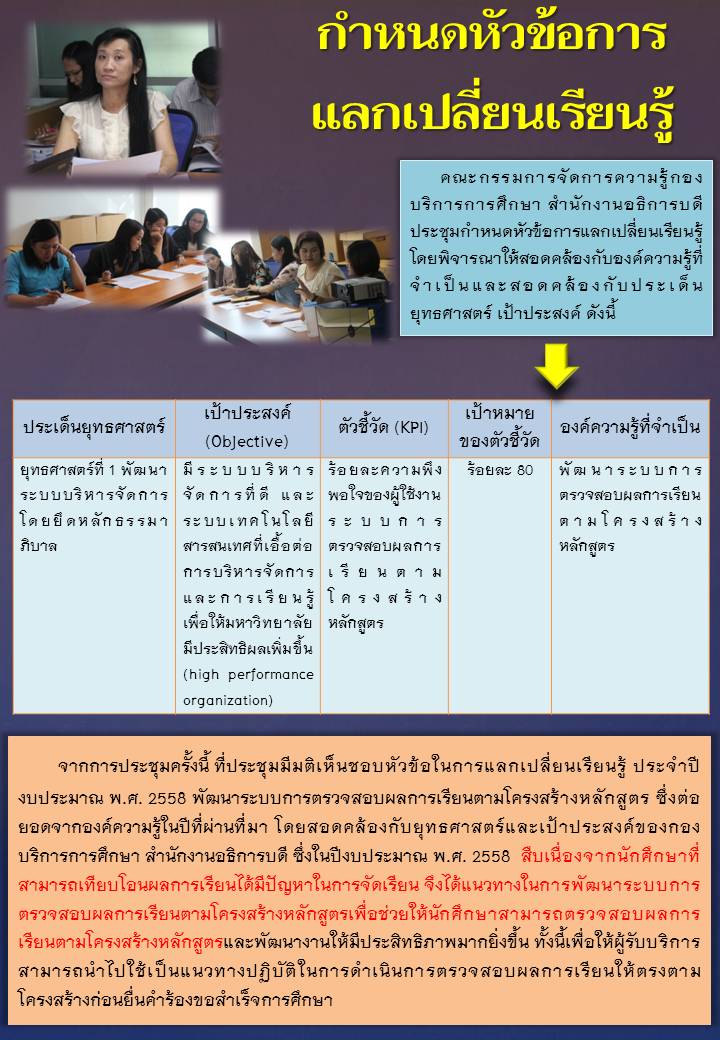 กำหนดหัวข้อการแลกเปลี่ยนเรียนรู้

คณะกรรมการจัดการความรู้กองบริการการศึกษา สำนักงานอธิการบดี ประชุมกำหนดหัวข้อการแลกเปลี่ยนเรียนรู้ โดยพิจารณาให้สอดคล้องกับองค์ความรู้ที่จำเป็นและสอดคล้องกับประเด็นยุทธศาสตร์ เป้าประสงค์ ดังนี้

| ประเด็นยุทธศาสตร์ | เป้าประสงค์ (Objective) | ตัวชี้วัด (KPI) | เป้าหมายของตัวชี้วัด | องค์ความรู้ที่จำเป็น |
|---|---|---|---|---|
| ยุทธศาสตร์ที่ 1 พัฒนาระบบบริหารจัดการโดยยึดหลักธรรมาภิบาล | มีระบบบริหารจัดการที่ดี และระบบเทคโนโลยีสารสนเทศที่เอื้อต่อการบริหารจัดการและการเรียนรู้ เพื่อให้มหาวิทยาลัยมีประสิทธิผลเพิ่มขึ้น (high performance organization) | ร้อยละความพึงพอใจของผู้ใช้งานระบบการตรวจสอบผลการเรียนตามโครงสร้างหลักสูตร | ร้อยละ 80 | พัฒนาระบบการตรวจสอบผลการเรียนตามโครงสร้างหลักสูตร |

จากการประชุมครั้งนี้ ที่ประชุมมีมติเห็นชอบหัวข้อในการแลกเปลี่ยนเรียนรู้ ประจำปีงบประมาณ พ.ศ. 2558 พัฒนาระบบการตรวจสอบผลการเรียนตามโครงสร้างหลักสูตร ซึ่งต่อยอดจากองค์ความรู้ในปีที่ผ่านที่มา โดยสอดคล้องกับยุทธศาสตร์และเป้าประสงค์ของกองบริการการศึกษา สำนักงานอธิการบดี ซึ่งในปีงบประมาณ พ.ศ. 2558 สืบเนื่องจากนักศึกษาที่สามารถเทียบโอนผลการเรียนได้มีปัญหาในการจัดเรียน จึงได้แนวทางในการพัฒนาระบบการตรวจสอบผลการเรียนตามโครงสร้างหลักสูตรเพื่อช่วยให้นักศึกษาสามารถตรวจสอบผลการเรียนตามโครงสร้างหลักสูตรและพัฒนางานให้มีประสิทธิภาพมากยิ่งขึ้น ทั้งนี้เพื่อให้ผู้รับบริการสามารถนำไปใช้เป็นแนวทางปฏิบัติในการดำเนินการตรวจสอบผลการเรียนให้ตรงตามโครงสร้างก่อนยื่นคำร้องขอสำเร็จการศึกษา